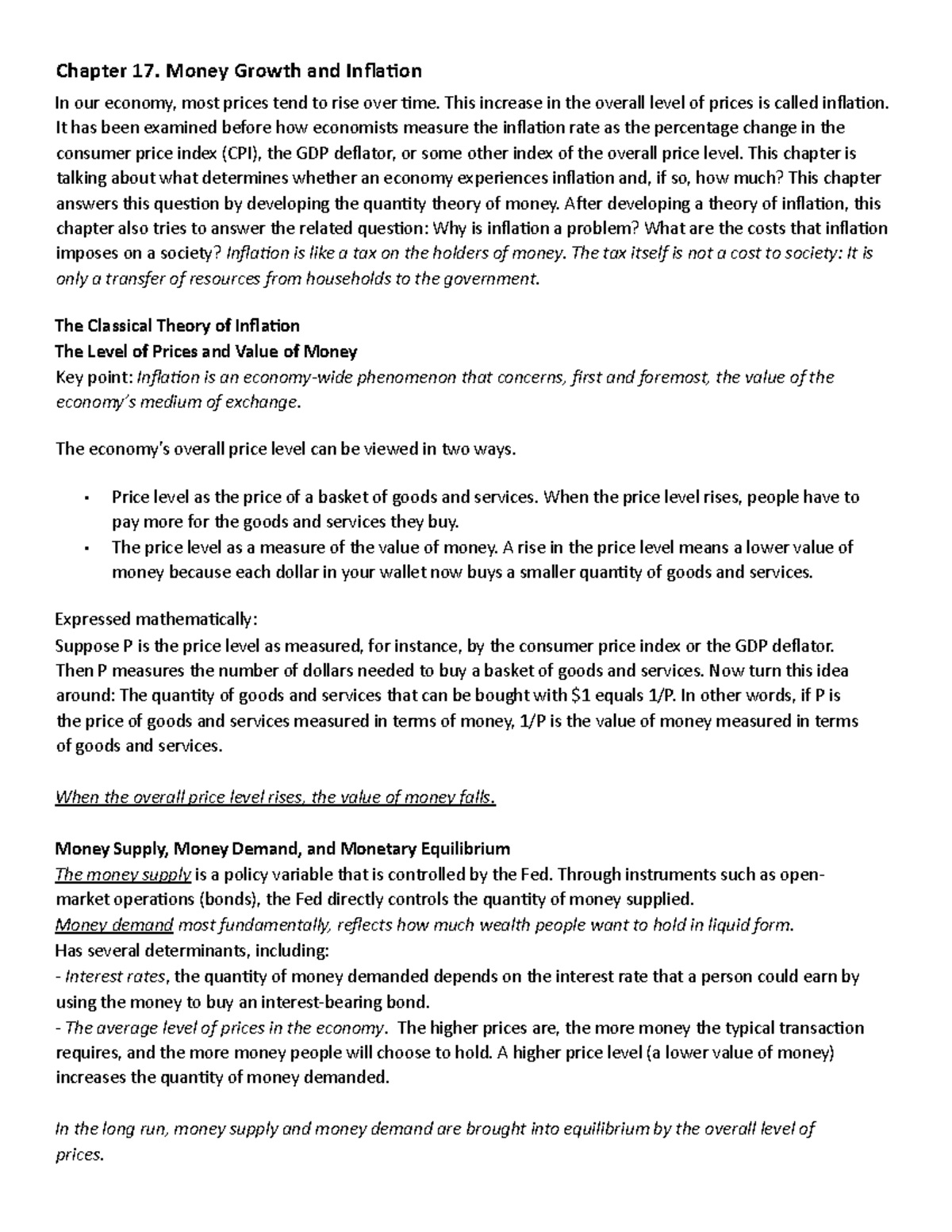 Chapter 17. Money Growth and Inflation

In our economy, most prices tend to rise over time. This increase in the overall level of prices is called inflation. It has been examined before how economists measure the inflation rate as the percentage change in the consumer price index (CPI), the GDP deflator, or some other index of the overall price level. This chapter is talking about what determines whether an economy experiences inflation and, if so, how much? This chapter answers this question by developing the quantity theory of money. After developing a theory of inflation, this chapter also tries to answer the related question: Why is inflation a problem? What are the costs that inflation imposes on a society? Inflation is like a tax on the holders of money. The tax itself is not a cost to society: It is only a transfer of resources from households to the government.

The Classical Theory of Inflation
The Level of Prices and Value of Money
Key point: Inflation is an economy-wide phenomenon that concerns, first and foremost, the value of the economy's medium of exchange.

The economy's overall price level can be viewed in two ways.

• Price level as the price of a basket of goods and services. When the price level rises, people have to pay more for the goods and services they buy.
• The price level as a measure of the value of money. A rise in the price level means a lower value of money because each dollar in your wallet now buys a smaller quantity of goods and services.

Expressed mathematically:
Suppose P is the price level as measured, for instance, by the consumer price index or the GDP deflator. Then P measures the number of dollars needed to buy a basket of goods and services. Now turn this idea around: The quantity of goods and services that can be bought with $1 equals 1/P. In other words, if P is the price of goods and services measured in terms of money, 1/P is the value of money measured in terms of goods and services.

When the overall price level rises, the value of money falls.

Money Supply, Money Demand, and Monetary Equilibrium
The money supply is a policy variable that is controlled by the Fed. Through instruments such as open-market operations (bonds), the Fed directly controls the quantity of money supplied.
Money demand most fundamentally, reflects how much wealth people want to hold in liquid form.
Has several determinants, including:
- Interest rates, the quantity of money demanded depends on the interest rate that a person could earn by using the money to buy an interest-bearing bond.
- The average level of prices in the economy. The higher prices are, the more money the typical transaction requires, and the more money people will choose to hold. A higher price level (a lower value of money) increases the quantity of money demanded.

In the long run, money supply and money demand are brought into equilibrium by the overall level of prices.